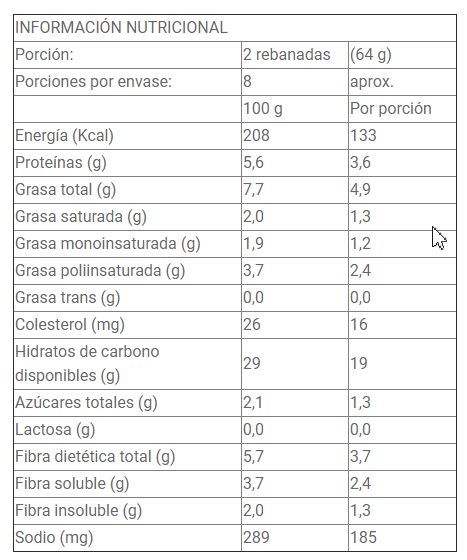 | INFORMACIÓN NUTRICIONAL | | |
|---|---|---|
| Porción: | 2 rebanadas | (64 g) |
| Porciones por envase: | 8 | aprox. |
| | 100 g | Por porción |
| Energía (Kcal) | 208 | 133 |
| Proteínas (g) | 5,6 | 3,6 |
| Grasa total (g) | 7,7 | 4,9 |
| Grasa saturada (g) | 2,0 | 1,3 |
| Grasa monoinsaturada (g) | 1,9 | 1,2 |
| Grasa poliinsaturada (g) | 3,7 | 2,4 |
| Grasa trans (g) | 0,0 | 0,0 |
| Colesterol (mg) | 26 | 16 |
| Hidratos de carbono disponibles (g) | 29 | 19 |
| Azúcares totales (g) | 2,1 | 1,3 |
| Lactosa (g) | 0,0 | 0,0 |
| Fibra dietética total (g) | 5,7 | 3,7 |
| Fibra soluble (g) | 3,7 | 2,4 |
| Fibra insoluble (g) | 2,0 | 1,3 |
| Sodio (mg) | 289 | 185 |